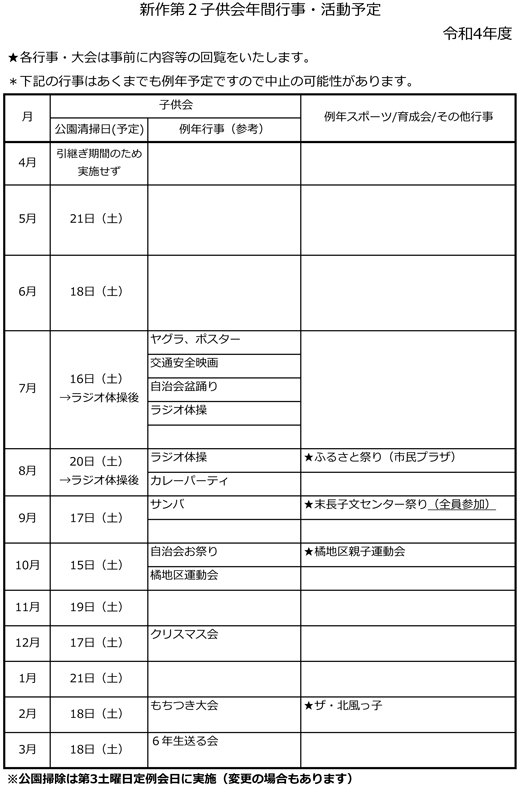 新作第２子供会年間行事・活動予定

令和4年度

★各行事・大会は事前に内容等の回覧をいたします。

＊下記の行事はあくまでも例年予定ですので中止の可能性があります。

| 月 | 子供会 公園清掃日(予定) | 子供会 例年行事（参考） | 例年スポーツ/育成会/その他行事 |
|---|---|---|---|
| 4月 | 引継ぎ期間のため実施せず | | |
| 5月 | 21日（土） | | |
| 6月 | 18日（土） | | |
| 7月 | 16日（土）→ラジオ体操後 | ヤグラ、ポスター | |
| | | 交通安全映画 | |
| | | 自治会盆踊り | |
| | | ラジオ体操 | |
| | | | |
| 8月 | 20日（土）→ラジオ体操後 | ラジオ体操 | ★ふるさと祭り（市民プラザ） |
| | | カレーパーティ | |
| 9月 | 17日（土） | サンバ | ★末長子文センター祭り（全員参加） |
| | | | |
| 10月 | 15日（土） | 自治会お祭り | ★橘地区親子運動会 |
| | | 橘地区運動会 | |
| 11月 | 19日（土） | | |
| 12月 | 17日（土） | クリスマス会 | |
| 1月 | 21日（土） | | |
| 2月 | 18日（土） | もちつき大会 | ★ザ・北風っ子 |
| 3月 | 18日（土） | ６年生送る会 | |

※公園掃除は第3土曜日定例会日に実施（変更の場合もあります）